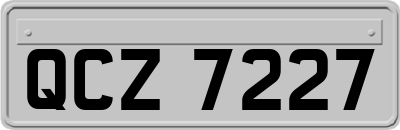 QCZ 7227